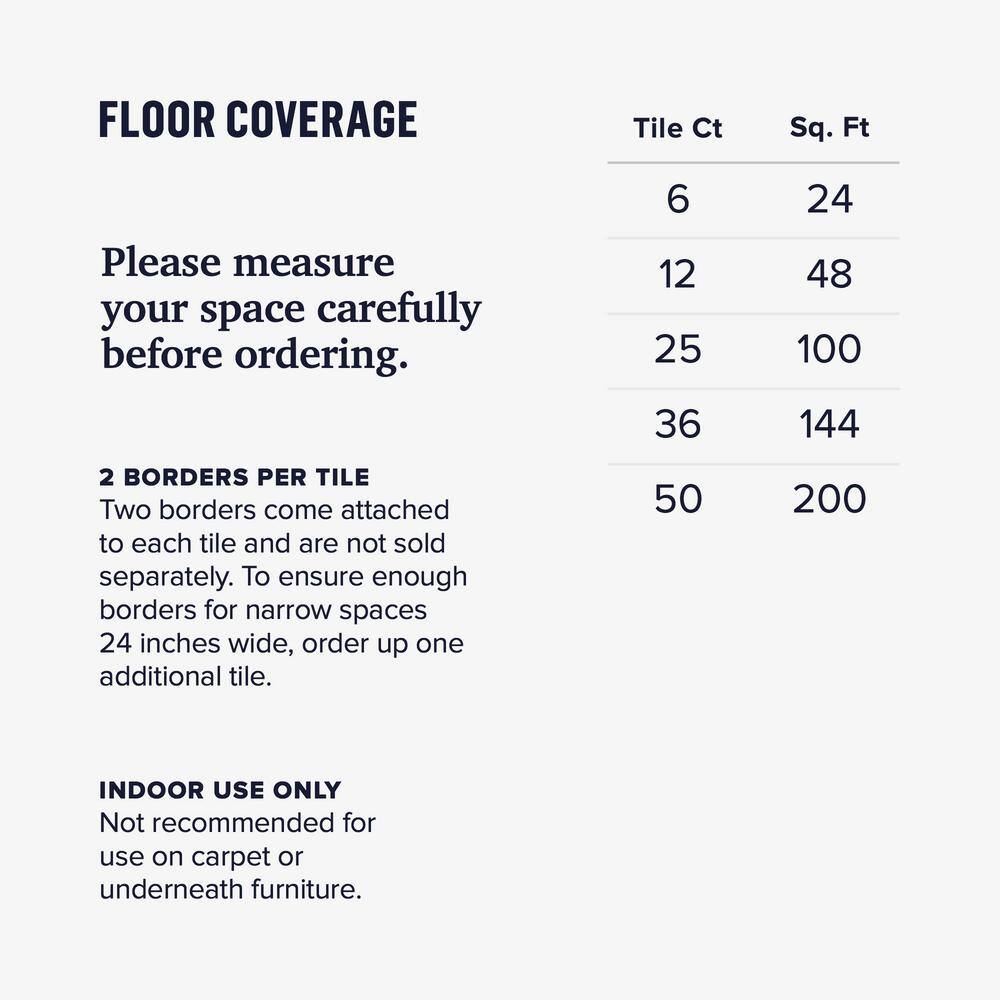 FLOOR COVERAGE

Please measure your space carefully before ordering.

2 BORDERS PER TILE
Two borders come attached to each tile and are not sold separately. To ensure enough borders for narrow spaces 24 inches wide, order up one additional tile.

INDOOR USE ONLY
Not recommended for use on carpet or underneath furniture.

| Tile Ct | Sq. Ft |
|---|---|
| 6 | 24 |
| 12 | 48 |
| 25 | 100 |
| 36 | 144 |
| 50 | 200 |